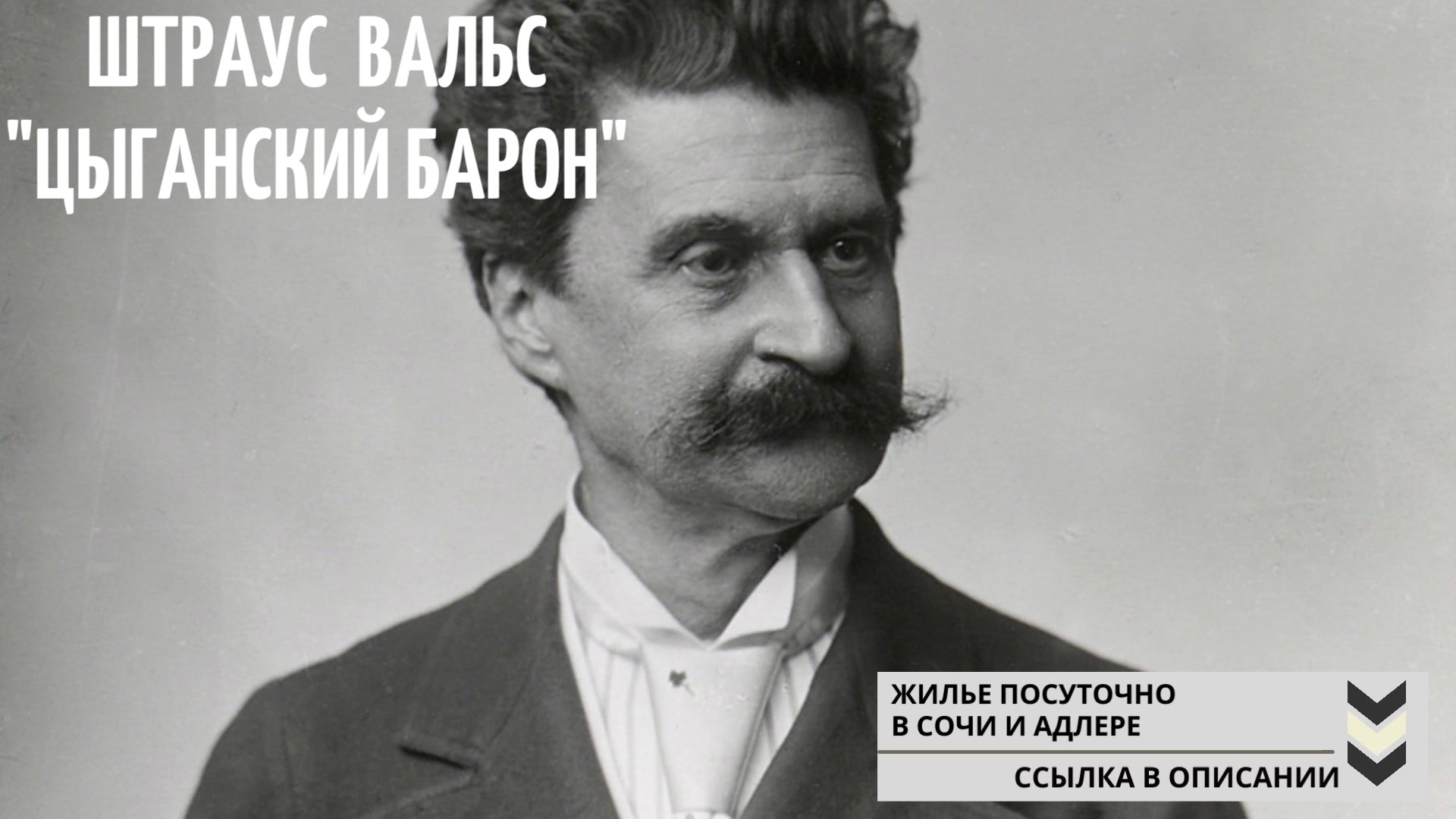 ШТРАУС ВАЛЬС
"ЦЫГАНСКИЙ БАРОН"

ЖИЛЬЕ ПОСУТОЧНО
В СОЧИ И АДЛЕРЕ

ССЫЛКА В ОПИСАНИИ